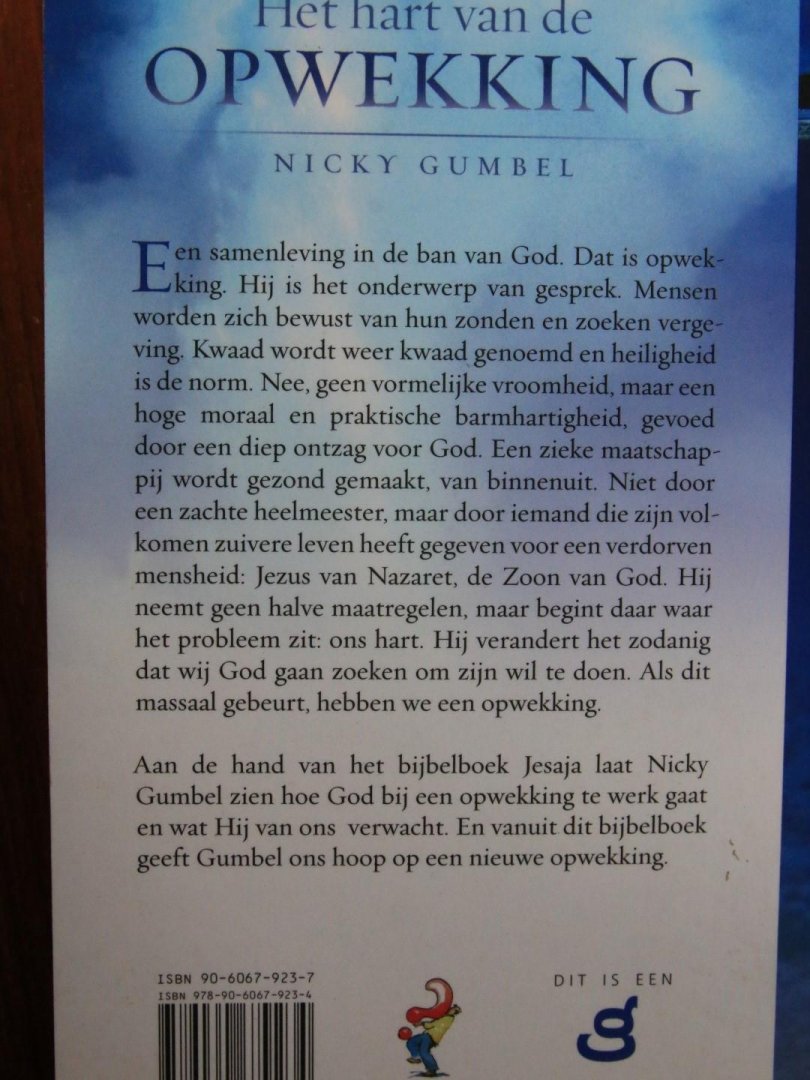 Het hart van de
OPWEKKING

NICKY GUMBEL

Een samenleving in de ban van God. Dat is opwekking. Hij is het onderwerp van gesprek. Mensen worden zich bewust van hun zonden en zoeken vergeving. Kwaad wordt weer kwaad genoemd en heiligheid is de norm. Nee, geen vormelijke vroomheid, maar een hoge moraal en praktische barmhartigheid, gevoed door een diep ontzag voor God. Een zieke maatschappij wordt gezond gemaakt, van binnenuit. Niet door een zachte heelmeester, maar door iemand die zijn volkomen zuivere leven heeft gegeven voor een verdorven mensheid: Jezus van Nazaret, de Zoon van God. Hij neemt geen halve maatregelen, maar begint daar waar het probleem zit: ons hart. Hij verandert het zodanig dat wij God gaan zoeken om zijn wil te doen. Als dit massaal gebeurt, hebben we een opwekking.

Aan de hand van het bijbelboek Jesaja laat Nicky Gumbel zien hoe God bij een opwekking te werk gaat en wat Hij van ons verwacht. En vanuit dit bijbelboek geeft Gumbel ons hoop op een nieuwe opwekking.

ISBN 90-6067-923-7
ISBN 978-90-6067-923-4

DIT IS EEN